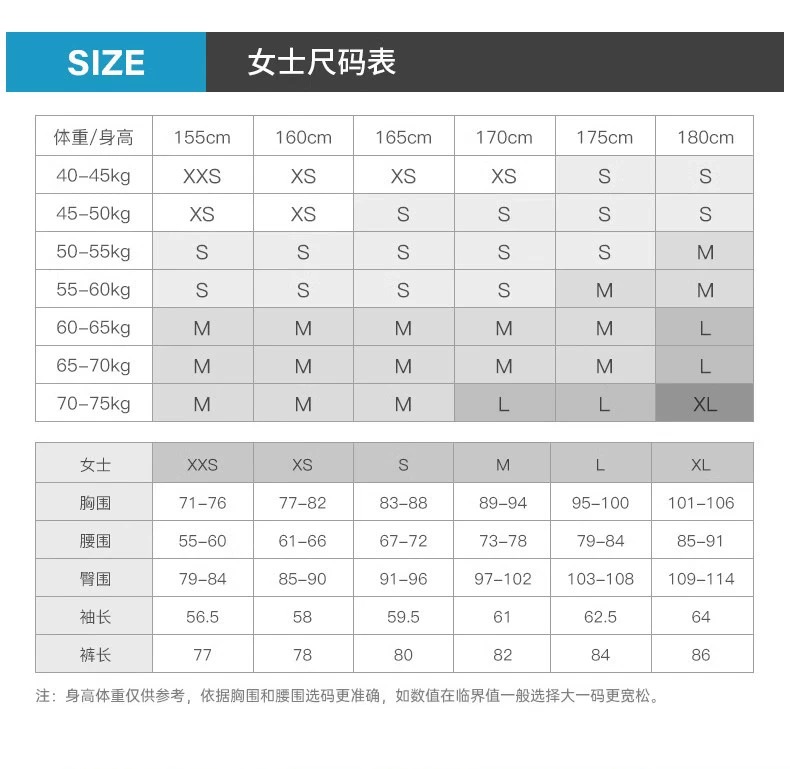 SIZE 女士尺码表

| 体重/身高 | 155cm | 160cm | 165cm | 170cm | 175cm | 180cm |
|---|---|---|---|---|---|---|
| 40-45kg | XXS | XS | XS | XS | S | S |
| 45-50kg | XS | XS | S | S | S | S |
| 50-55kg | S | S | S | S | S | M |
| 55-60kg | S | S | S | S | M | M |
| 60-65kg | M | M | M | M | M | L |
| 65-70kg | M | M | M | M | M | L |
| 70-75kg | M | M | M | L | L | XL |

| 女士 | XXS | XS | S | M | L | XL |
|---|---|---|---|---|---|---|
| 胸围 | 71-76 | 77-82 | 83-88 | 89-94 | 95-100 | 101-106 |
| 腰围 | 55-60 | 61-66 | 67-72 | 73-78 | 79-84 | 85-91 |
| 臀围 | 79-84 | 85-90 | 91-96 | 97-102 | 103-108 | 109-114 |
| 袖长 | 56.5 | 58 | 59.5 | 61 | 62.5 | 64 |
| 裤长 | 77 | 78 | 80 | 82 | 84 | 86 |

注：身高体重仅供参考，依据胸围和腰围选码更准确，如数值在临界值一般选择大一码更宽松。